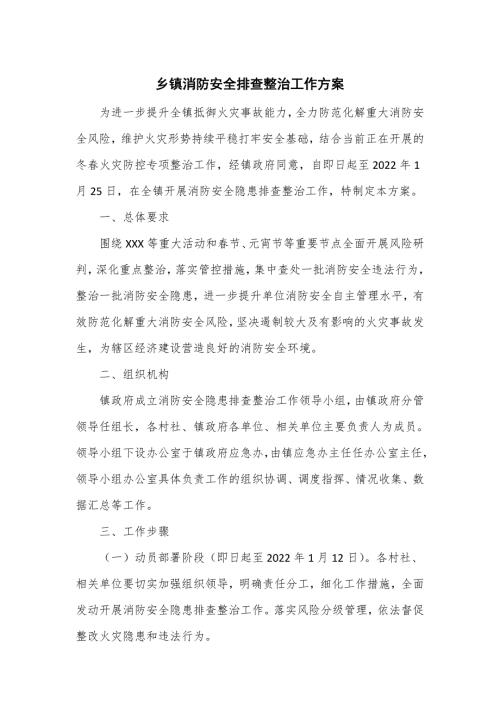 乡镇消防安全排查整治工作方案

为进一步提升全镇抵御火灾事故能力，全力防范化解重大消防安全风险，维护火灾形势持续平稳打牢安全基础，结合当前正在开展的冬春火灾防控专项整治工作，经镇政府同意，自即日起至2022年1月25日，在全镇开展消防安全隐患排查整治工作，特制定本方案。

一、总体要求

围绕XXX等重大活动和春节、元宵节等重要节点全面开展风险研判，深化重点整治，落实管控措施，集中查处一批消防安全违法行为，整治一批消防安全隐患，进一步提升单位消防安全自主管理水平，有效防范化解重大消防安全风险，坚决遏制较大及有影响的火灾事故发生，为辖区经济建设营造良好的消防安全环境。

二、组织机构

镇政府成立消防安全隐患排查整治工作领导小组，由镇政府分管领导任组长，各村社、镇政府各单位、相关单位主要负责人为成员。领导小组下设办公室于镇政府应急办，由镇应急办主任任办公室主任，领导小组办公室具体负责工作的组织协调、调度指挥、情况收集、数据汇总等工作。

三、工作步骤

（一）动员部署阶段（即日起至2022年1月12日）。各村社、相关单位要切实加强组织领导，明确责任分工，细化工作措施，全面发动开展消防安全隐患排查整治工作。落实风险分级管理，依法督促整改火灾隐患和违法行为。